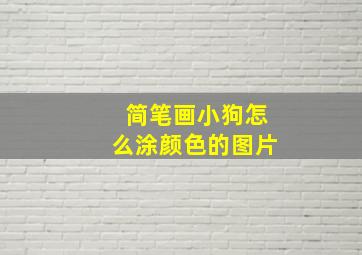 简笔画小狗怎么涂颜色的图片